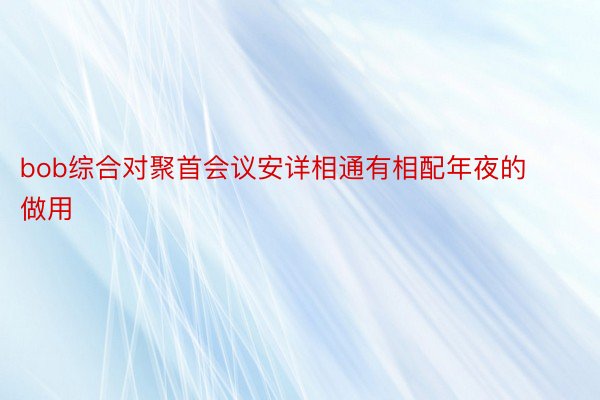 bob综合对聚首会议安详相通有相配年夜的做用